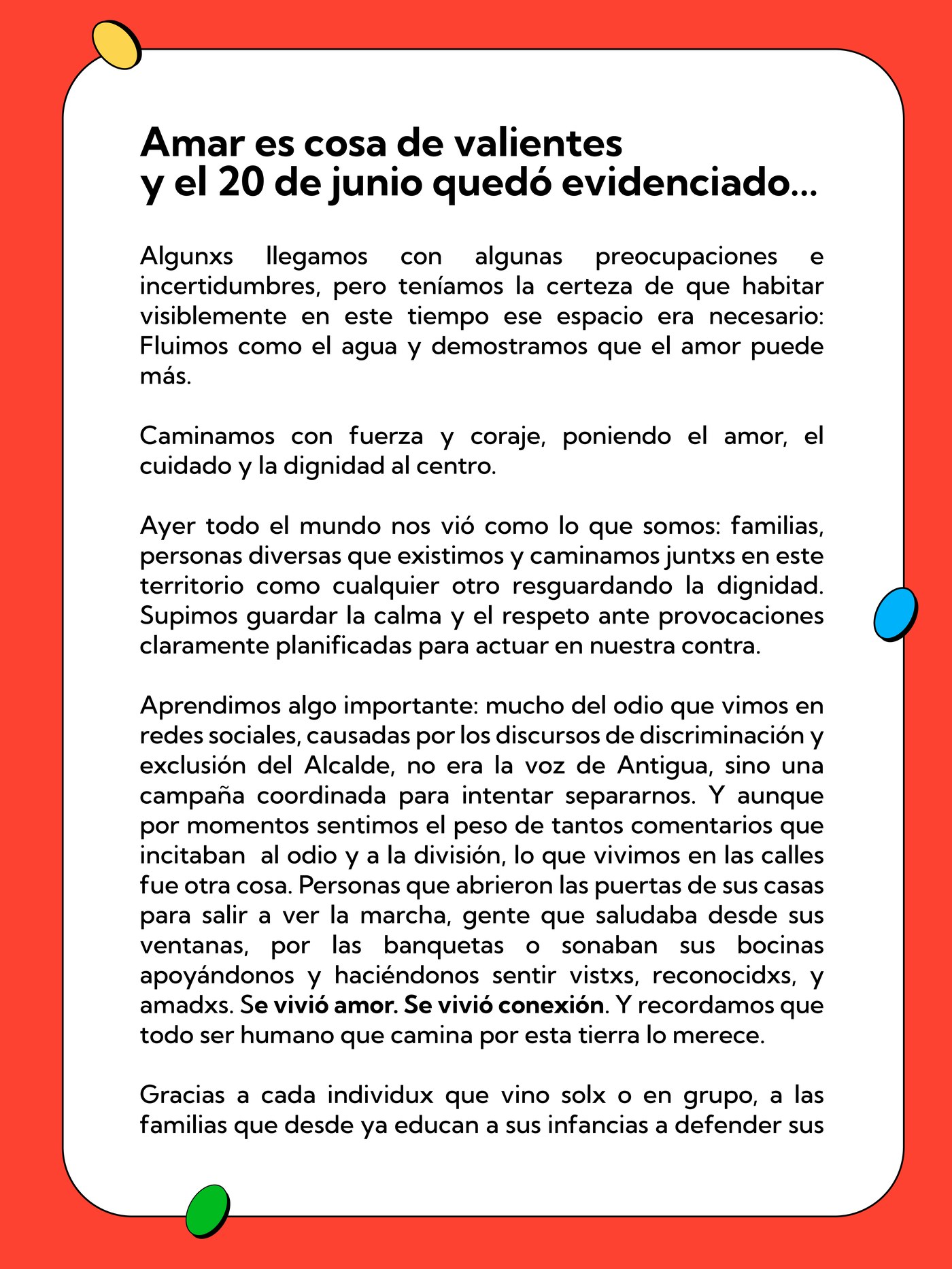 Amar es cosa de valientes
y el 20 de junio quedó evidenciado...

Algunxs llegamos con algunas preocupaciones e incertidumbres, pero teníamos la certeza de que habitar visiblemente en este tiempo ese espacio era necesario: Fluimos como el agua y demostramos que el amor puede más.

Caminamos con fuerza y coraje, poniendo el amor, el cuidado y la dignidad al centro.

Ayer todo el mundo nos vió como lo que somos: familias, personas diversas que existimos y caminamos juntxs en este territorio como cualquier otro resguardando la dignidad. Supimos guardar la calma y el respeto ante provocaciones claramente planificadas para actuar en nuestra contra.

Aprendimos algo importante: mucho del odio que vimos en redes sociales, causadas por los discursos de discriminación y exclusión del Alcalde, no era la voz de Antigua, sino una campaña coordinada para intentar separarnos. Y aunque por momentos sentimos el peso de tantos comentarios que incitaban al odio y a la división, lo que vivimos en las calles fue otra cosa. Personas que abrieron las puertas de sus casas para salir a ver la marcha, gente que saludaba desde sus ventanas, por las banquetas o sonaban sus bocinas apoyándonos y haciéndonos sentir vistxs, reconocidxs, y amadxs. Se vivió amor. Se vivió conexión. Y recordamos que todo ser humano que camina por esta tierra lo merece.

Gracias a cada individux que vino solx o en grupo, a las familias que desde ya educan a sus infancias a defender sus